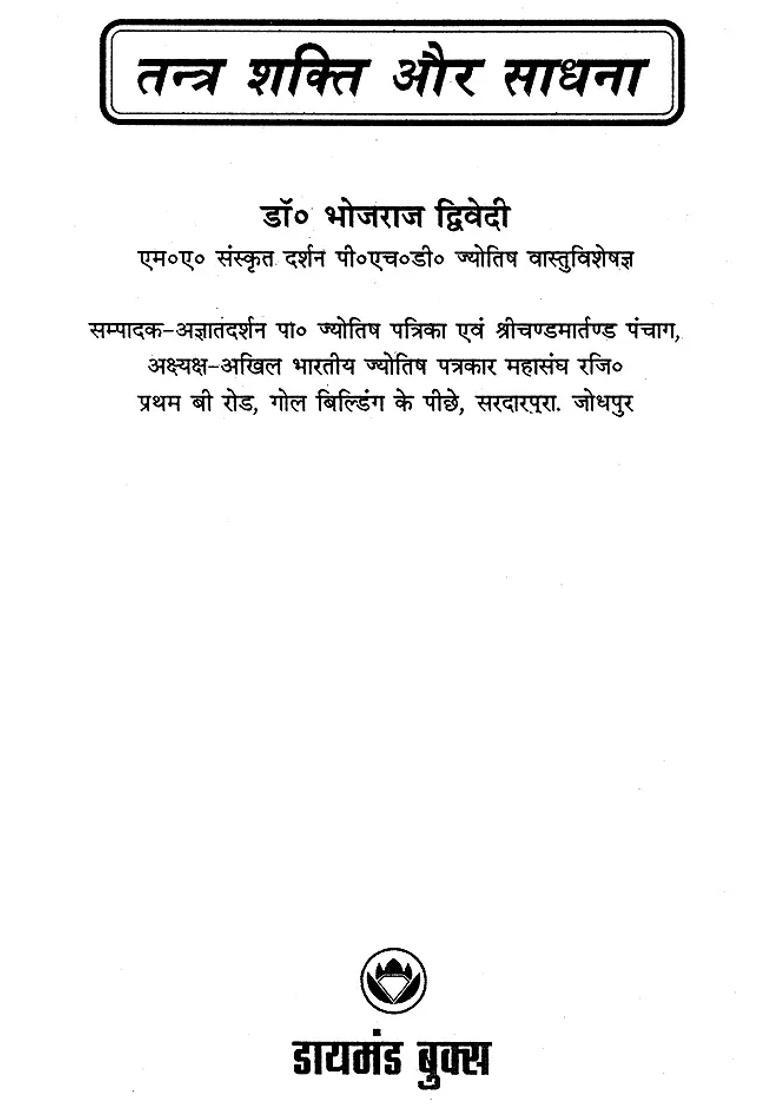 तन्त्र शक्ति और साधना

डॉ० भोजराज द्विवेदी

एम०ए० संस्कृत दर्शन पी०एच०डी० ज्योतिष वास्तुविशेषज्ञ

सम्पादक-अज्ञातदर्शन पा० ज्योतिष पत्रिका एवं श्रीचण्डमार्तण्ड पंचाग,
अक्ष्यक्ष-अखिल भारतीय ज्योतिष पत्रकार महासंघ रजि०
प्रथम बी रोड, गोल बिल्डिंग के पीछे, सरदारपुरा. जोधपुर

डायमंड बुक्स